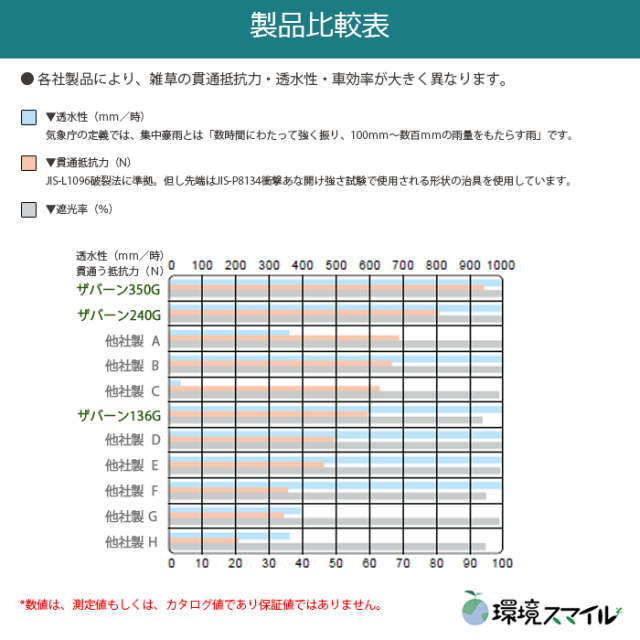 製品比較表

● 各社製品により、雑草の貫通抵抗力・透水性・車効率が大きく異なります。

▼透水性（mm／時）
気象庁の定義では、集中豪雨とは「数時間にわたって強く振り、100mm～数百mmの雨量をもたらす雨」です。

▼貫通抵抗力（N）
JIS-L1096破裂法に準拠。但し先端はJIS-P8134衝撃あな開け強さ試験で使用される形状の治具を使用しています。

▼遮光率（%）

透水性（mm／時）
貫通う抵抗力（N）
0 100 200 300 400 500 600 700 800 900 1000

ザバーン350G
ザバーン240G
他社製 A
他社製 B
他社製 C
ザバーン136G
他社製 D
他社製 E
他社製 F
他社製 G
他社製 H

0 10 20 30 40 50 60 70 80 90 100

*数値は、測定値もしくは、カタログ値であり保証値ではありません。

環境スマイル